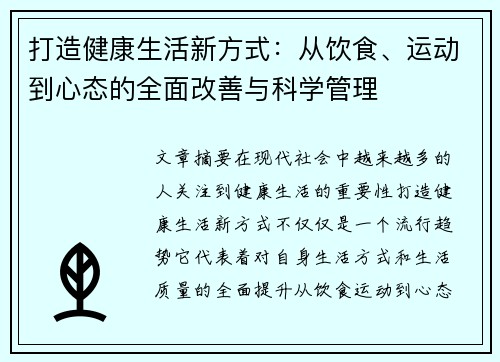 打造健康生活新方式：从饮食、运动到心态的全面改善与科学管理

文章摘要在现代社会中越来越多的人关注到健康生活的重要性打造健康生活新方式不仅仅是一个流行趋势它代表着对自身生活方式和生活质量的全面提升从饮食运动到心态